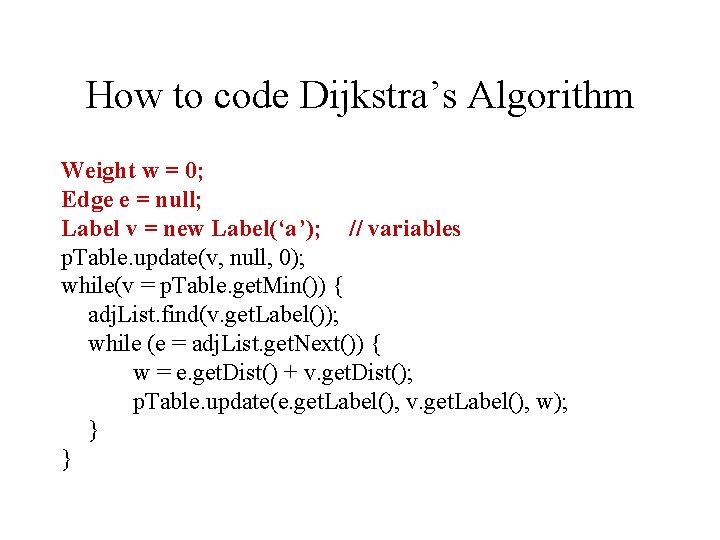 How to code Dijkstra's Algorithm

Weight w = 0;
Edge e = null;
Label v = new Label('a'); // variables
pTable.update(v, null, 0);
while(v = pTable.getMin()) {
adjList.find(v.getLabel());
while (e = adjList.getNext()) {
w = e.getDist() + v.getDist();
pTable.update(e.getLabel(), v.getLabel(), w);
}
}